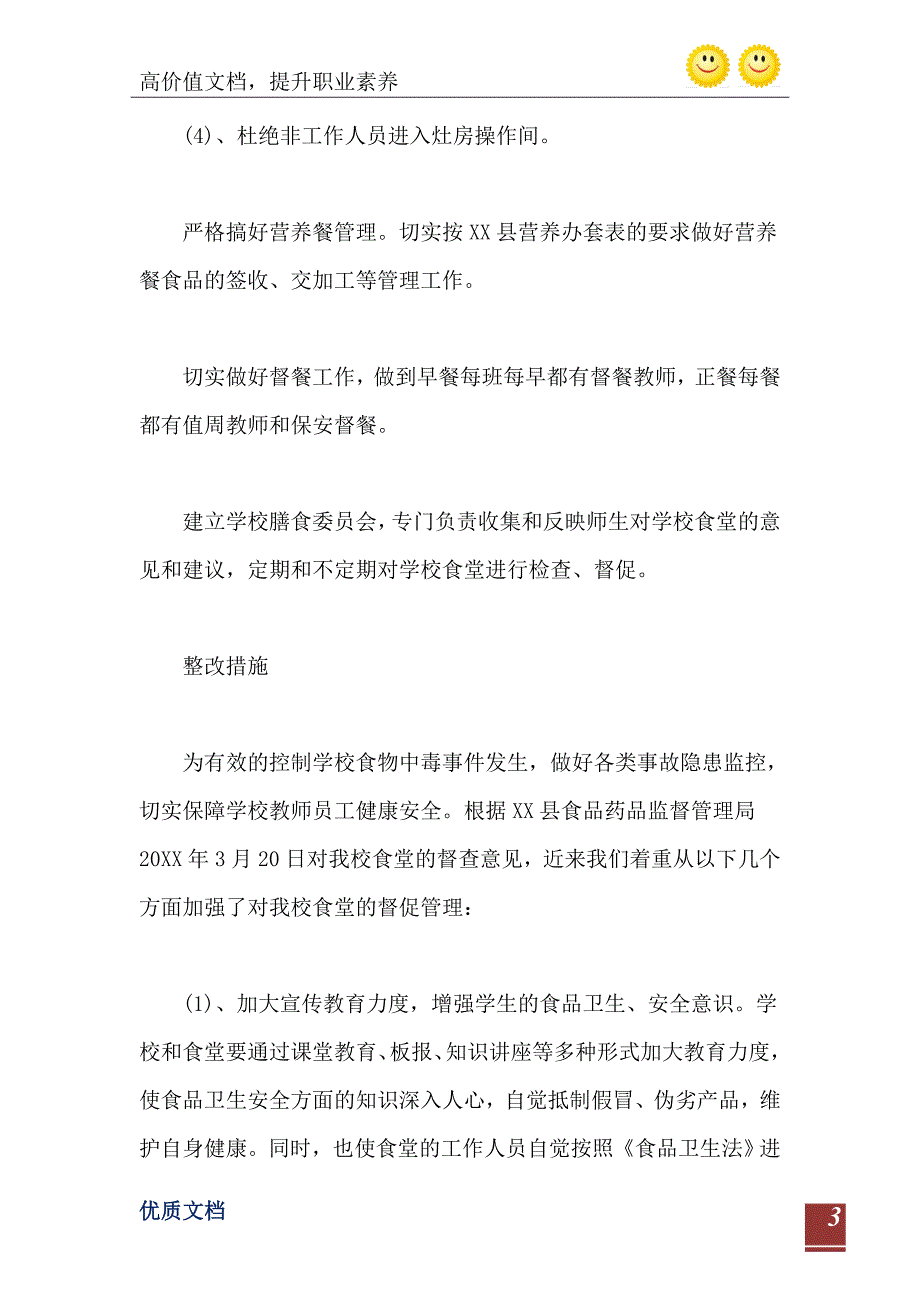 高价值文档，提升职业素养

(4)、杜绝非工作人员进入灶房操作间。

严格搞好营养餐管理。切实按XX县营养办套表的要求做好营养餐食品的签收、交加工等管理工作。

切实做好督餐工作，做到早餐每班每早都有督餐教师，正餐每餐都有值周教师和保安督餐。

建立学校膳食委员会，专门负责收集和反映师生对学校食堂的意见和建议，定期和不定期对学校食堂进行检查、督促。

整改措施

为有效的控制学校食物中毒事件发生，做好各类事故隐患监控，切实保障学校教师员工健康安全。根据XX县食品药品监督管理局20XX年3月20日对我校食堂的督查意见，近来我们着重从以下几个方面加强了对我校食堂的督促管理：

(1)、加大宣传教育力度，增强学生的食品卫生、安全意识。学校和食堂要通过课堂教育、板报、知识讲座等多种形式加大教育力度，使食品卫生安全方面的知识深入人心，自觉抵制假冒、伪劣产品，维护自身健康。同时，也使食堂的工作人员自觉按照《食品卫生法》进

优质文档

3